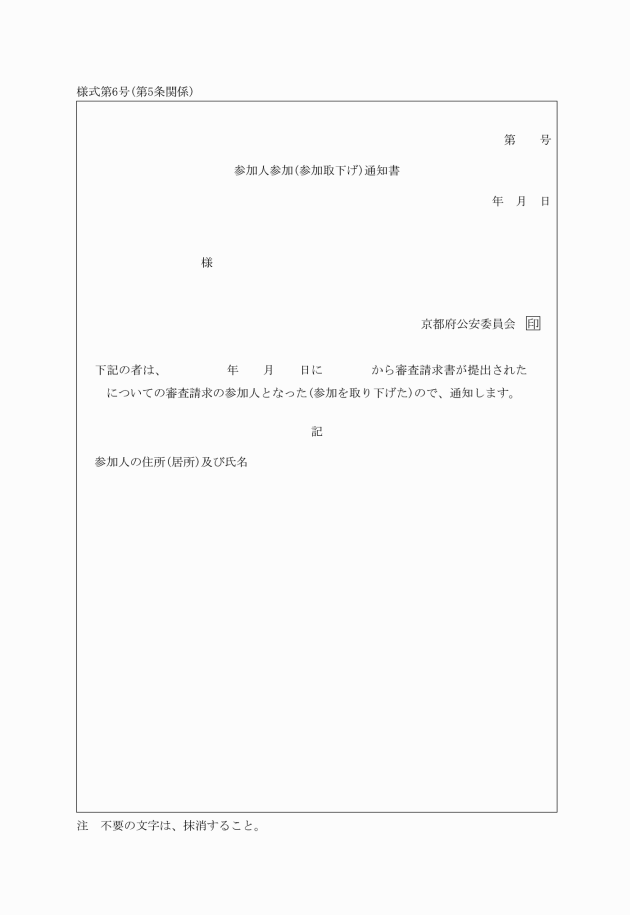 様式第6号(第5条関係)

第　　号

参加人参加(参加取下げ)通知書

年　月　日

様

京都府公安委員会 印

下記の者は、　　　　年　　月　　日に　　　　から審査請求書が提出された　　についての審査請求の参加人となった(参加を取り下げた)ので、通知します。

記

参加人の住所(居所)及び氏名

注　不要の文字は、抹消すること。